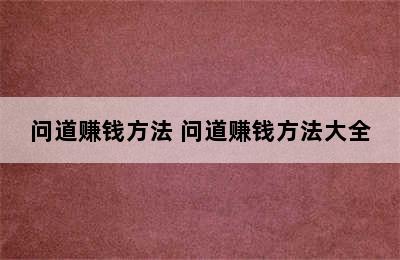 问道赚钱方法 问道赚钱方法大全